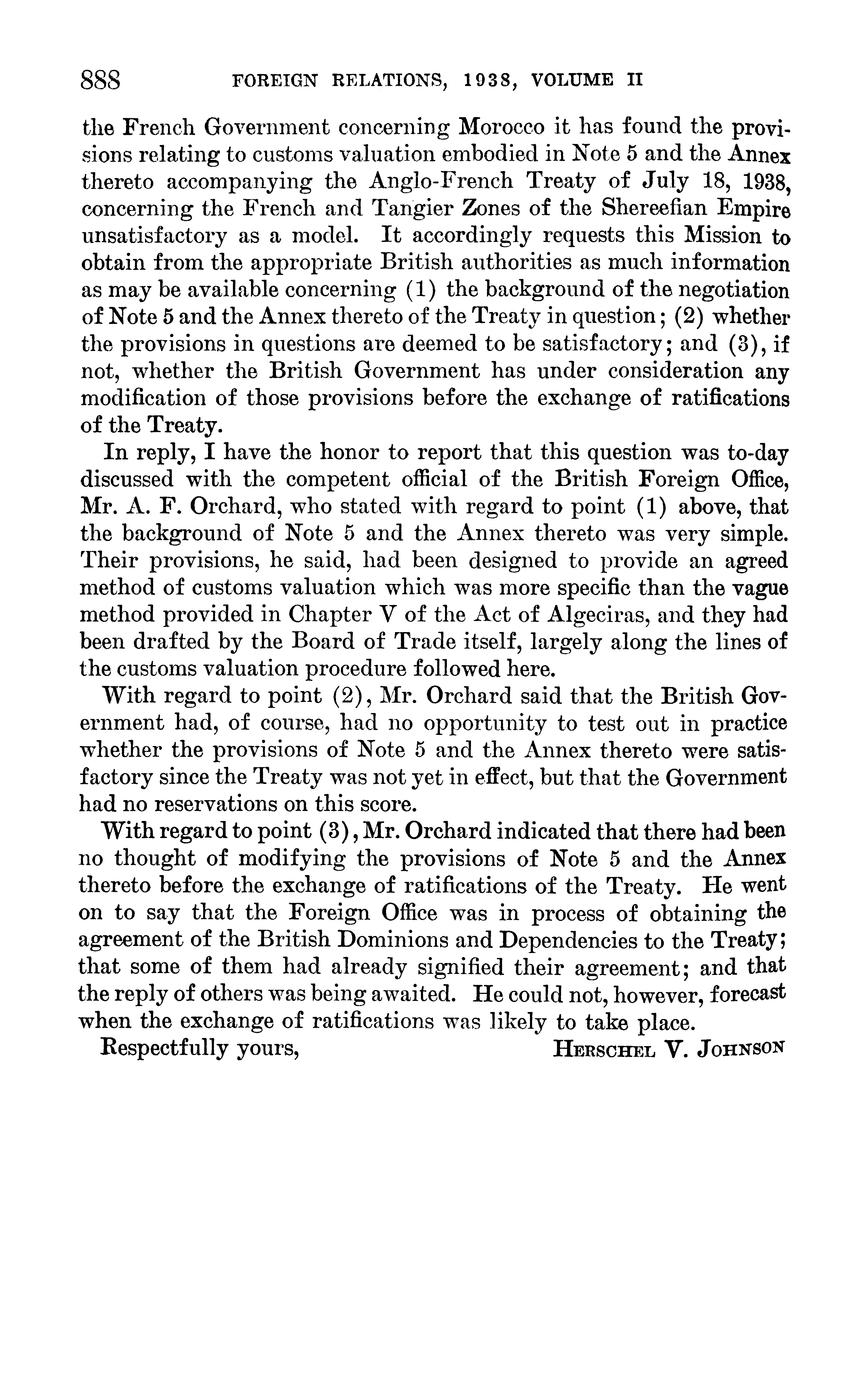 888 FOREIGN RELATIONS, 1938, VOLUME II

the French Government concerning Morocco it has found the provisions relating to customs valuation embodied in Note 5 and the Annex thereto accompanying the Anglo-French Treaty of July 18, 1938, concerning the French and Tangier Zones of the Shereefian Empire unsatisfactory as a model. It accordingly requests this Mission to obtain from the appropriate British authorities as much information as may be available concerning (1) the background of the negotiation of Note 5 and the Annex thereto of the Treaty in question; (2) whether the provisions in questions are deemed to be satisfactory; and (3), if not, whether the British Government has under consideration any modification of those provisions before the exchange of ratifications of the Treaty.

In reply, I have the honor to report that this question was to-day discussed with the competent official of the British Foreign Office, Mr. A. F. Orchard, who stated with regard to point (1) above, that the background of Note 5 and the Annex thereto was very simple. Their provisions, he said, had been designed to provide an agreed method of customs valuation which was more specific than the vague method provided in Chapter V of the Act of Algeciras, and they had been drafted by the Board of Trade itself, largely along the lines of the customs valuation procedure followed here.

With regard to point (2), Mr. Orchard said that the British Government had, of course, had no opportunity to test out in practice whether the provisions of Note 5 and the Annex thereto were satisfactory since the Treaty was not yet in effect, but that the Government had no reservations on this score.

With regard to point (3), Mr. Orchard indicated that there had been no thought of modifying the provisions of Note 5 and the Annex thereto before the exchange of ratifications of the Treaty. He went on to say that the Foreign Office was in process of obtaining the agreement of the British Dominions and Dependencies to the Treaty; that some of them had already signified their agreement; and that the reply of others was being awaited. He could not, however, forecast when the exchange of ratifications was likely to take place.

Respectfully yours, HERSCHEL V. JOHNSON